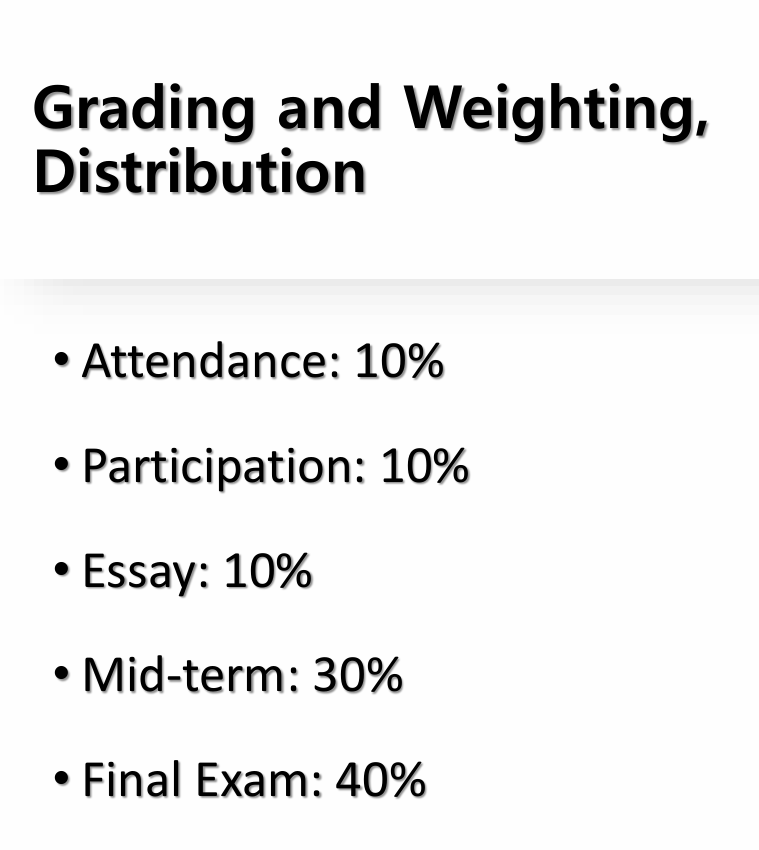 Grading and Weighting, Distribution

• Attendance: 10%

• Participation: 10%

• Essay: 10%

• Mid-term: 30%

• Final Exam: 40%